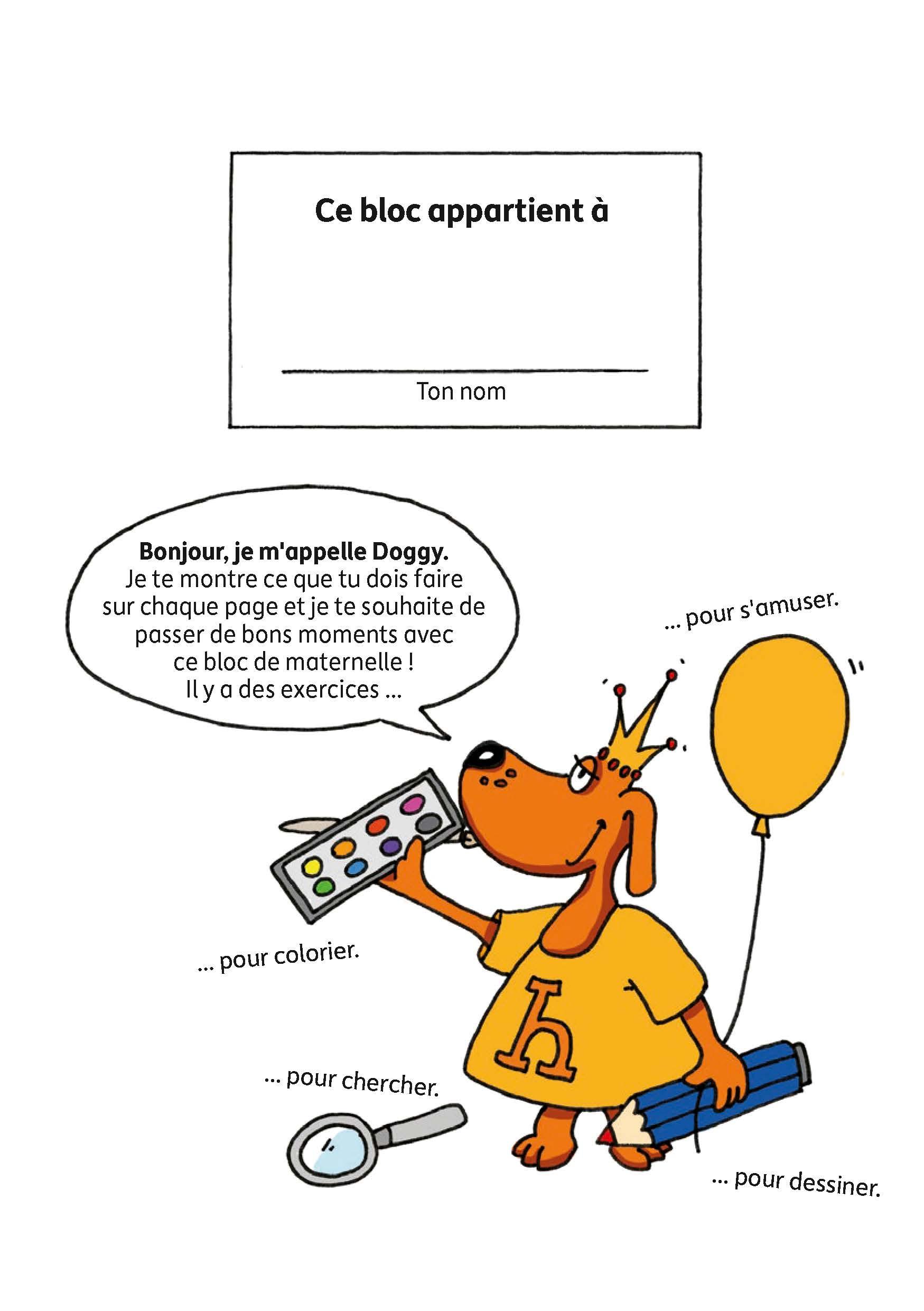 Ce bloc appartient à

Ton nom

Bonjour, je m'appelle Doggy.
Je te montre ce que tu dois faire sur chaque page et je te souhaite de passer de bons moments avec ce bloc de maternelle !
Il y a des exercices ...

... pour s'amuser.

... pour colorier.

h

... pour chercher.

... pour dessiner.